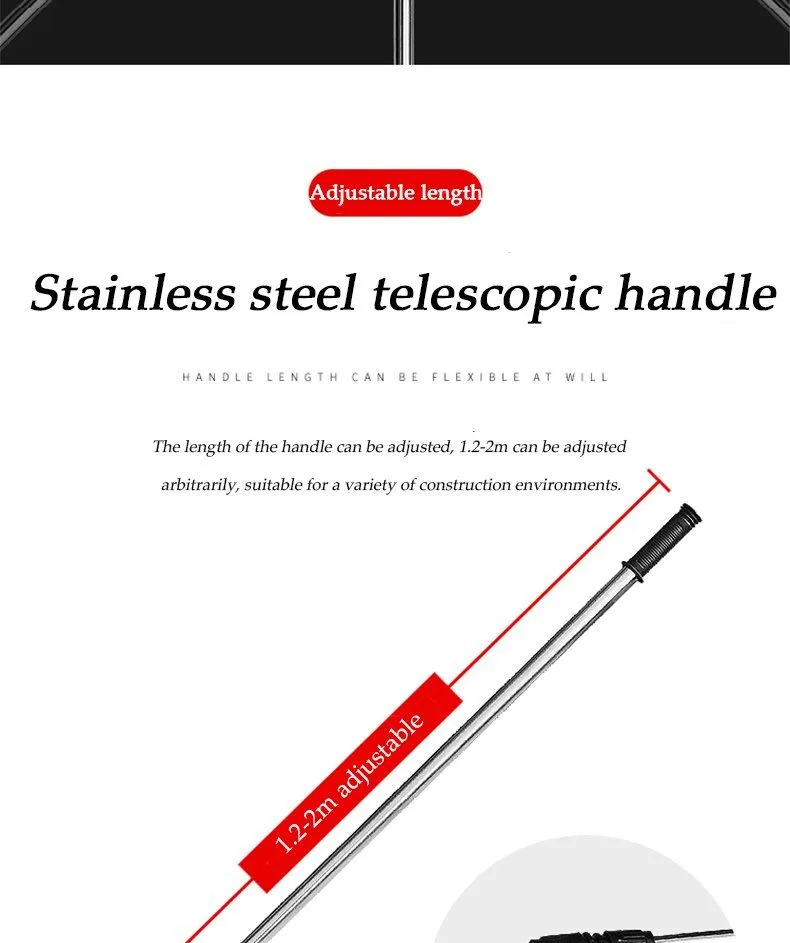 Adjustable length

Stainless steel telescopic handle

HANDLE LENGTH CAN BE FLEXIBLE AT WILL

The length of the handle can be adjusted, 1.2-2m can be adjusted arbitrarily, suitable for a variety of construction environments.

1.2-2m adjustable